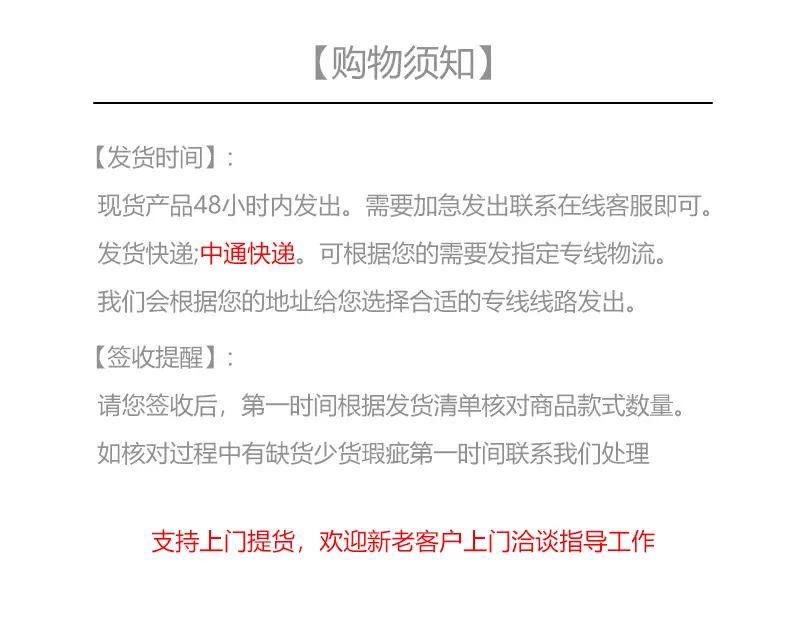 【购物须知】

【发货时间】:

现货产品48小时内发出。需要加急发出联系在线客服即可。

发货快递;中通快递。可根据您的需要发指定专线物流。

我们会根据您的地址给您选择合适的专线线路发出。

【签收提醒】:

请您签收后，第一时间根据发货清单核对商品款式数量。

如核对过程中有缺货少货瑕疵第一时间联系我们处理

支持上门提货，欢迎新老客户上门洽谈指导工作